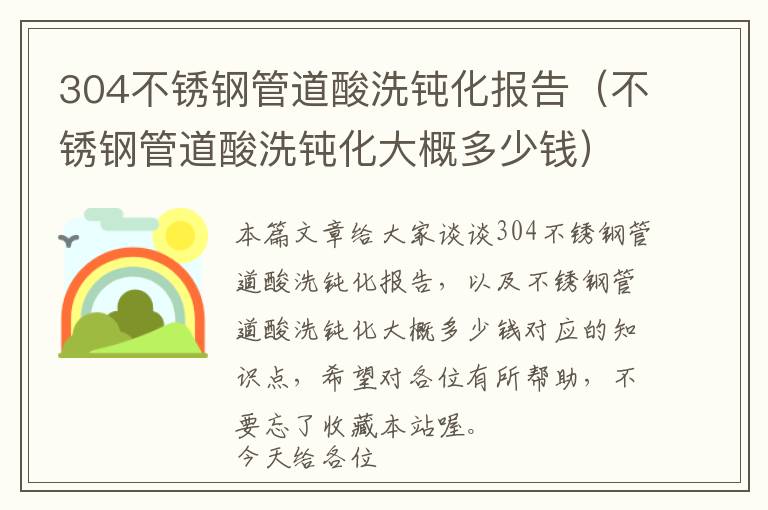 304不锈钢管道酸洗钝化报告（不锈钢管道酸洗钝化大概多少钱）

本篇文章给大家谈谈304不锈钢管道酸洗钝化报告，以及不锈钢管道酸洗钝化大概多少钱对应的知识点，希望对各位有所帮助，不要忘了收藏本站喔。

今天给各位